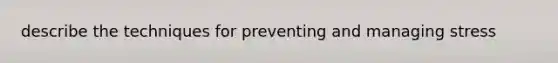 describe the techniques for preventing and managing stress